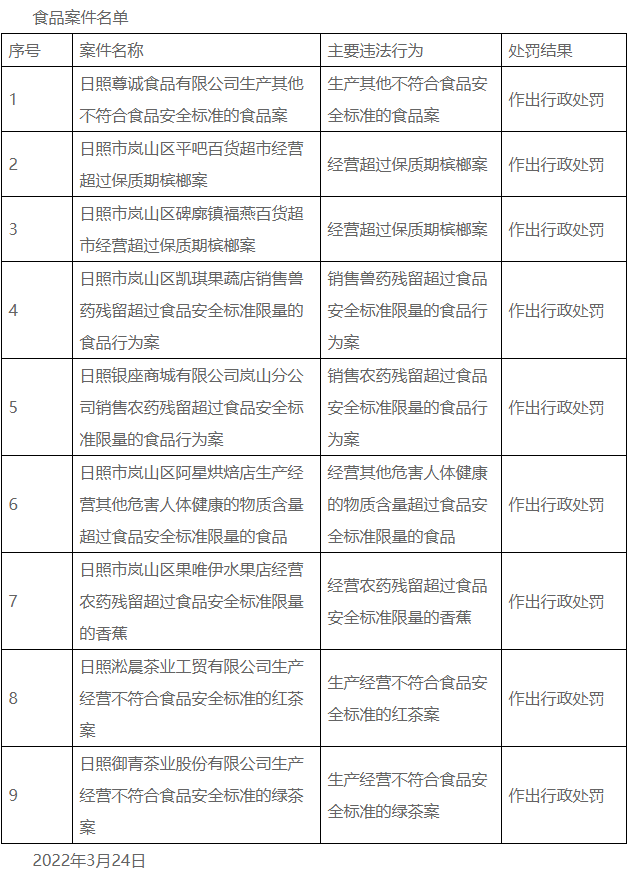 食品案件名单

| 序号 | 案件名称 | 主要违法行为 | 处罚结果 |
|---|---|---|---|
| 1 | 日照尊诚食品有限公司生产其他不符合食品安全标准的食品案 | 生产其他不符合食品安全标准的食品案 | 作出行政处罚 |
| 2 | 日照市岚山区平吧百货超市经营超过保质期槟榔案 | 经营超过保质期槟榔案 | 作出行政处罚 |
| 3 | 日照市岚山区碑廓镇福燕百货超市经营超过保质期槟榔案 | 经营超过保质期槟榔案 | 作出行政处罚 |
| 4 | 日照市岚山区凯琪果蔬店销售兽药残留超过食品安全标准限量的食品行为案 | 销售兽药残留超过食品安全标准限量的食品行为案 | 作出行政处罚 |
| 5 | 日照银座商城有限公司岚山分公司销售农药残留超过食品安全标准限量的食品行为案 | 销售农药残留超过食品安全标准限量的食品行为案 | 作出行政处罚 |
| 6 | 日照市岚山区阿星烘焙店生产经营其他危害人体健康的物质含量超过食品安全标准限量的食品 | 经营其他危害人体健康的物质含量超过食品安全标准限量的食品 | 作出行政处罚 |
| 7 | 日照市岚山区果唯伊水果店经营农药残留超过食品安全标准限量的香蕉 | 经营农药残留超过食品安全标准限量的香蕉 | 作出行政处罚 |
| 8 | 日照淞晨茶业工贸有限公司生产经营不符合食品安全标准的红茶案 | 生产经营不符合食品安全标准的红茶案 | 作出行政处罚 |
| 9 | 日照御青茶业股份有限公司生产经营不符合食品安全标准的绿茶案 | 生产经营不符合食品安全标准的绿茶案 | 作出行政处罚 |

2022年3月24日